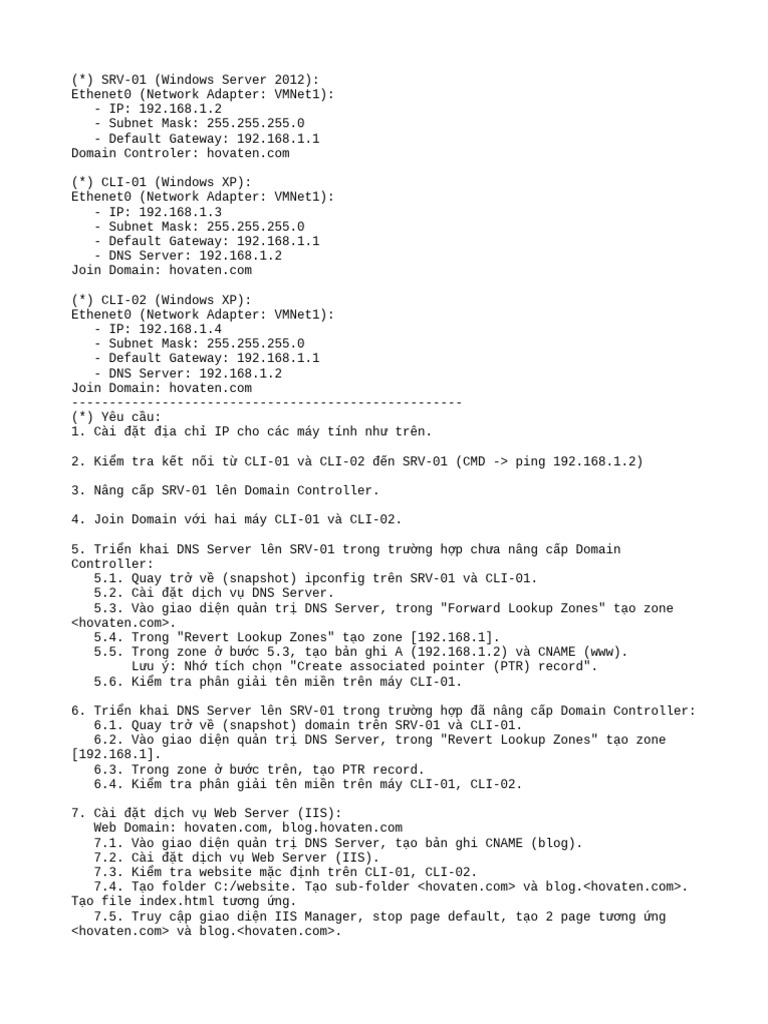 (*) SRV-01 (Windows Server 2012):
Ethenet0 (Network Adapter: VMNet1):
- IP: 192.168.1.2
- Subnet Mask: 255.255.255.0
- Default Gateway: 192.168.1.1
Domain Controler: hovaten.com

(*) CLI-01 (Windows XP):
Ethenet0 (Network Adapter: VMNet1):
- IP: 192.168.1.3
- Subnet Mask: 255.255.255.0
- Default Gateway: 192.168.1.1
- DNS Server: 192.168.1.2
Join Domain: hovaten.com

(*) CLI-02 (Windows XP):
Ethenet0 (Network Adapter: VMNet1):
- IP: 192.168.1.4
- Subnet Mask: 255.255.255.0
- Default Gateway: 192.168.1.1
- DNS Server: 192.168.1.2
Join Domain: hovaten.com
----------------------------------------------------
(*) Yêu cầu:
1. Cài đặt địa chỉ IP cho các máy tính như trên.

2. Kiểm tra kết nối từ CLI-01 và CLI-02 đến SRV-01 (CMD -> ping 192.168.1.2)

3. Nâng cấp SRV-01 lên Domain Controller.

4. Join Domain với hai máy CLI-01 và CLI-02.

5. Triển khai DNS Server lên SRV-01 trong trường hợp chưa nâng cấp Domain Controller:
5.1. Quay trở về (snapshot) ipconfig trên SRV-01 và CLI-01.
5.2. Cài đặt dịch vụ DNS Server.
5.3. Vào giao diện quản trị DNS Server, trong "Forward Lookup Zones" tạo zone <hovaten.com>.
5.4. Trong "Revert Lookup Zones" tạo zone [192.168.1].
5.5. Trong zone ở bước 5.3, tạo bản ghi A (192.168.1.2) và CNAME (www).
Lưu ý: Nhớ tích chọn "Create associated pointer (PTR) record".
5.6. Kiểm tra phân giải tên miền trên máy CLI-01.

6. Triển khai DNS Server lên SRV-01 trong trường hợp đã nâng cấp Domain Controller:
6.1. Quay trở về (snapshot) domain trên SRV-01 và CLI-01.
6.2. Vào giao diện quản trị DNS Server, trong "Revert Lookup Zones" tạo zone [192.168.1].
6.3. Trong zone ở bước trên, tạo PTR record.
6.4. Kiểm tra phân giải tên miền trên máy CLI-01, CLI-02.

7. Cài đặt dịch vụ Web Server (IIS):
Web Domain: hovaten.com, blog.hovaten.com
7.1. Vào giao diện quản trị DNS Server, tạo bản ghi CNAME (blog).
7.2. Cài đặt dịch vụ Web Server (IIS).
7.3. Kiểm tra website mặc định trên CLI-01, CLI-02.
7.4. Tạo folder C:/website. Tạo sub-folder <hovaten.com> và blog.<hovaten.com>. Tạo file index.html tương ứng.
7.5. Truy cập giao diện IIS Manager, stop page default, tạo 2 page tương ứng <hovaten.com> và blog.<hovaten.com>.